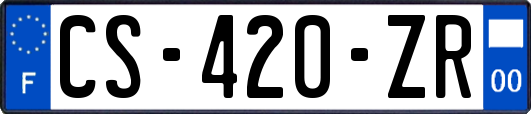 F
CS-420-ZR
00